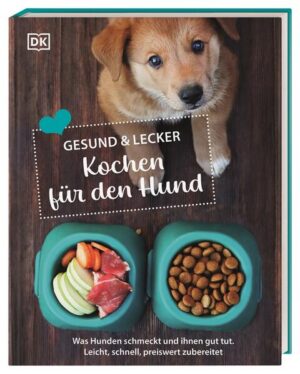 DK

GESUND & LECKER
Kochen für den Hund

Was Hunden schmeckt und ihnen gut tut.
Leicht, schnell, preiswert zubereitet